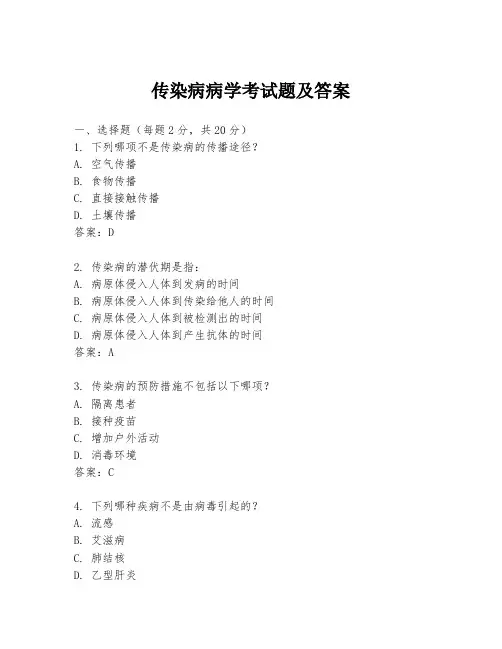 传染病病学考试题及答案

一、选择题（每题2分，共20分）
1. 下列哪项不是传染病的传播途径？
A. 空气传播
B. 食物传播
C. 直接接触传播
D. 土壤传播
答案：D

2. 传染病的潜伏期是指：
A. 病原体侵入人体到发病的时间
B. 病原体侵入人体到传染给他人的时间
C. 病原体侵入人体到被检测出的时间
D. 病原体侵入人体到产生抗体的时间
答案：A

3. 传染病的预防措施不包括以下哪项？
A. 隔离患者
B. 接种疫苗
C. 增加户外活动
D. 消毒环境
答案：C

4. 下列哪种疾病不是由病毒引起的？
A. 流感
B. 艾滋病
C. 肺结核
D. 乙型肝炎